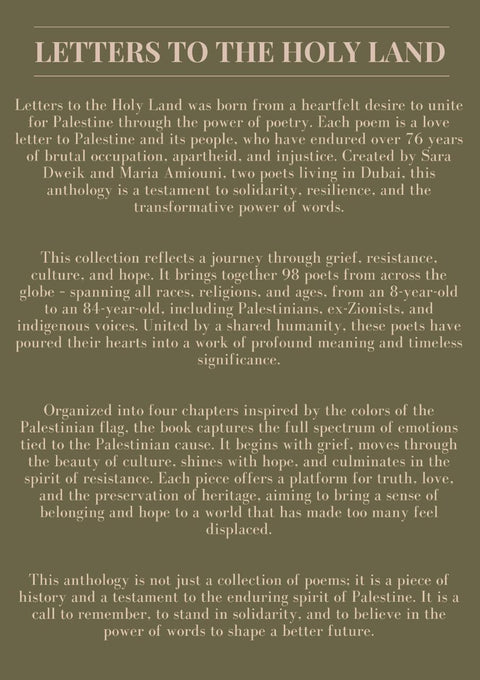 LETTERS TO THE HOLY LAND

Letters to the Holy Land was born from a heartfelt desire to unite for Palestine through the power of poetry. Each poem is a love letter to Palestine and its people, who have endured over 76 years of brutal occupation, apartheid, and injustice. Created by Sara Dweik and Maria Amiouni, two poets living in Dubai, this anthology is a testament to solidarity, resilience, and the transformative power of words.

This collection reflects a journey through grief, resistance, culture, and hope. It brings together 98 poets from across the globe - spanning all races, religions, and ages, from an 8-year-old to an 84-year-old, including Palestinians, ex-Zionists, and indigenous voices. United by a shared humanity, these poets have poured their hearts into a work of profound meaning and timeless significance.

Organized into four chapters inspired by the colors of the Palestinian flag, the book captures the full spectrum of emotions tied to the Palestinian cause. It begins with grief, moves through the beauty of culture, shines with hope, and culminates in the spirit of resistance. Each piece offers a platform for truth, love, and the preservation of heritage, aiming to bring a sense of belonging and hope to a world that has made too many feel displaced.

This anthology is not just a collection of poems; it is a piece of history and a testament to the enduring spirit of Palestine. It is a call to remember, to stand in solidarity, and to believe in the power of words to shape a better future.